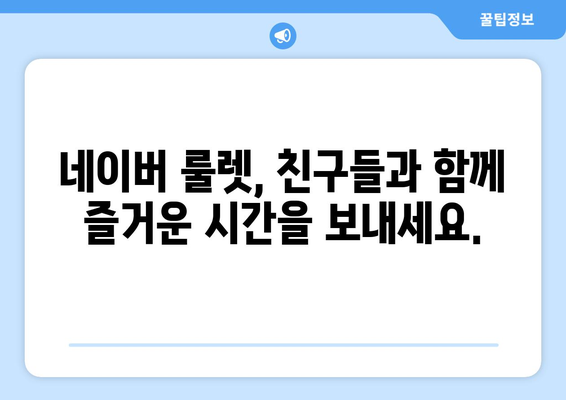 꿀팁정보

네이버 룰렛, 친구들과 함께 즐거운 시간을 보내세요.